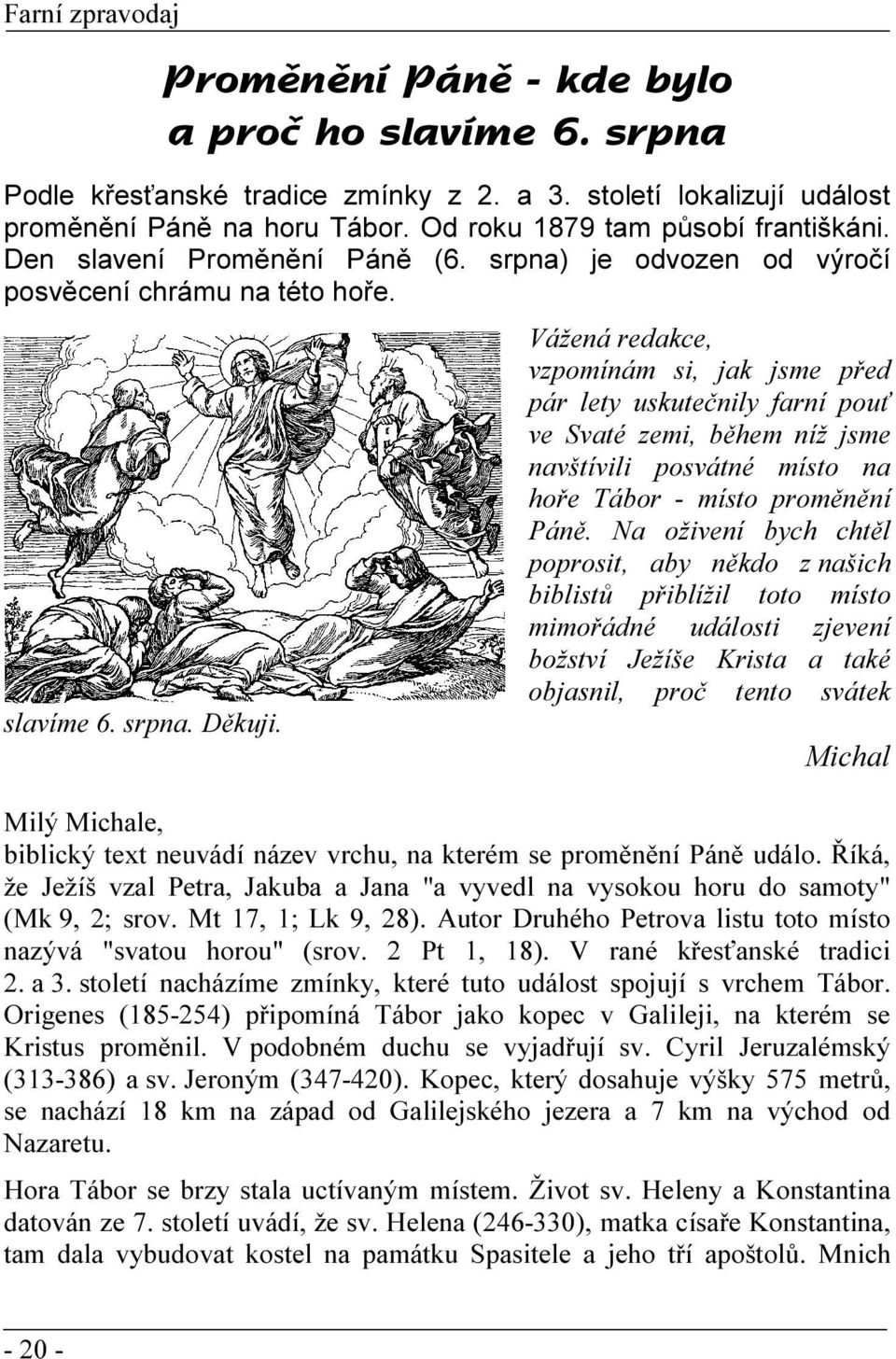 Farní zpravodaj

Proměnění Páně - kde bylo a proč ho slavíme 6. srpna

Podle křesťanské tradice zmínky z 2. a 3. století lokalizují událost proměnění Páně na horu Tábor. Od roku 1879 tam působí františkáni. Den slavení Proměnění Páně (6. srpna) je odvozen od výročí posvěcení chrámu na této hoře.

Vážená redakce, vzpomínám si, jak jsme před pár lety uskutečnily farní pouť ve Svaté zemi, během níž jsme navštívili posvátné místo na hoře Tábor - místo proměnění Páně. Na oživení bych chtěl poprosit, aby někdo z našich biblistů přiblížil toto místo mimořádné události zjevení božství Ježíše Krista a také objasnil, proč tento svátek slavíme 6. srpna. Děkuji.

Michal

Milý Michale,
biblický text neuvádí název vrchu, na kterém se proměnění Páně událo. Říká, že Ježíš vzal Petra, Jakuba a Jana "a vyvedl na vysokou horu do samoty" (Mk 9, 2; srov. Mt 17, 1; Lk 9, 28). Autor Druhého Petrova listu toto místo nazývá "svatou horou" (srov. 2 Pt 1, 18). V rané křesťanské tradici 2. a 3. století nacházíme zmínky, které tuto událost spojují s vrchem Tábor. Origenes (185-254) připomíná Tábor jako kopec v Galileji, na kterém se Kristus proměnil. V podobném duchu se vyjadřují sv. Cyril Jeruzalémský (313-386) a sv. Jeroným (347-420). Kopec, který dosahuje výšky 575 metrů, se nachází 18 km na západ od Galilejského jezera a 7 km na východ od Nazaretu.

Hora Tábor se brzy stala uctívaným místem. Život sv. Heleny a Konstantina datován ze 7. století uvádí, že sv. Helena (246-330), matka císaře Konstantina, tam dala vybudovat kostel na památku Spasitele a jeho tří apoštolů. Mnich

- 20 -